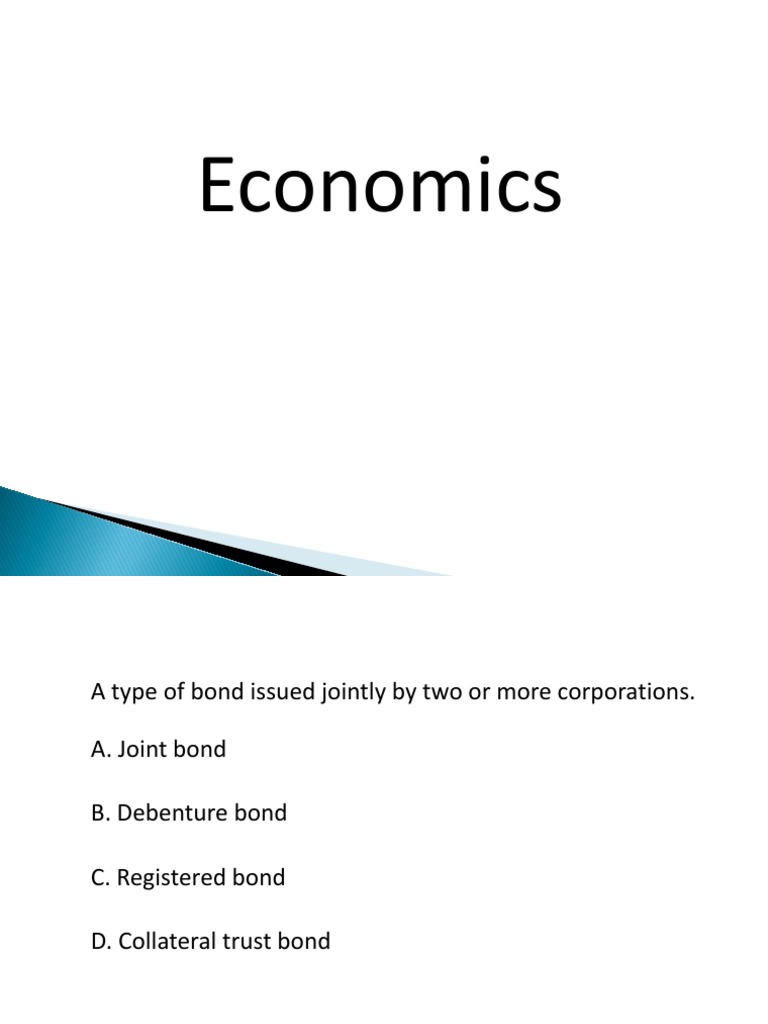 Economics

A type of bond issued jointly by two or more corporations.

A. Joint bond

B. Debenture bond

C. Registered bond

D. Collateral trust bond